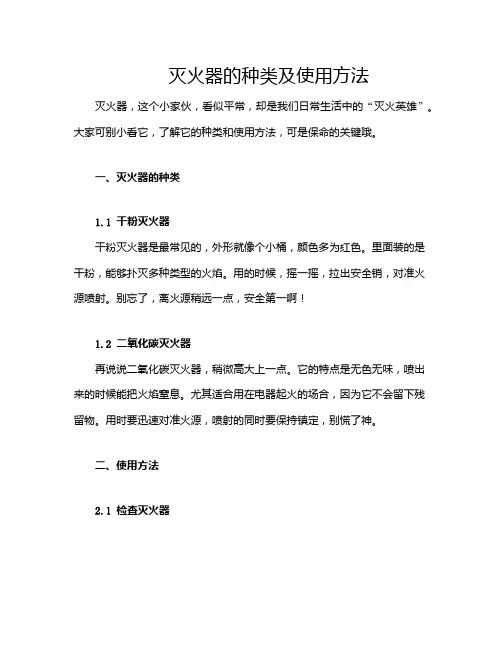 灭火器的种类及使用方法

灭火器，这个小家伙，看似平常，却是我们日常生活中的“灭火英雄”。大家可别小看它，了解它的种类和使用方法，可是保命的关键哦。

一、灭火器的种类

1.1 干粉灭火器

干粉灭火器是最常见的，外形就像个小桶，颜色多为红色。里面装的是干粉，能够扑灭多种类型的火焰。用的时候，摇一摇，拉出安全销，对准火源喷射。别忘了，离火源稍远一点，安全第一啊！

1.2 二氧化碳灭火器

再说说二氧化碳灭火器，稍微高大上一点。它的特点是无色无味，喷出来的时候能把火焰窒息。尤其适合用在电器起火的场合，因为它不会留下残留物。用时要迅速对准火源，喷射的同时要保持镇定，别慌了神。

二、使用方法

2.1 检查灭火器